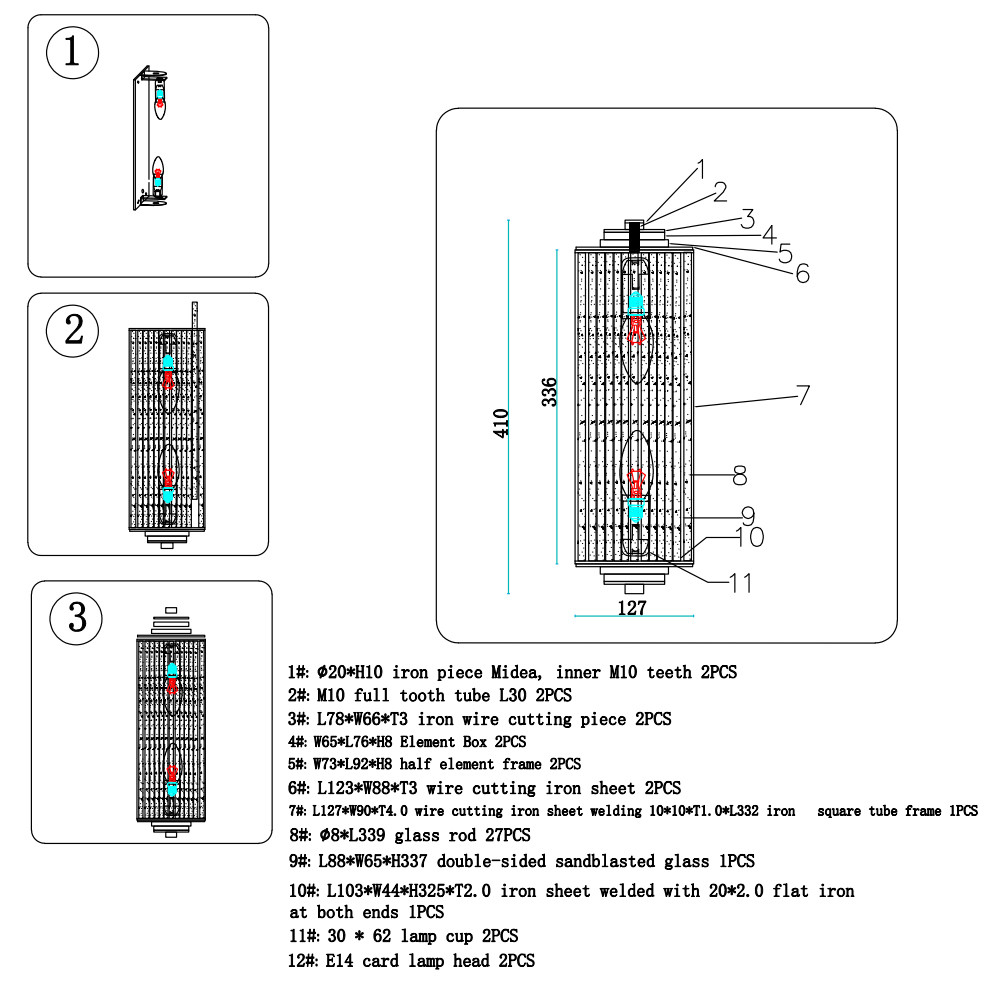 1

2

3

1
2
3
4
5
6
7
8
9
10
11

410

336

127

1#: Φ20*H10 iron piece Midea, inner M10 teeth 2PCS
2#: M10 full tooth tube L30 2PCS
3#: L78*W66*T3 iron wire cutting piece 2PCS
4#: W65*L76*H8 Element Box 2PCS
5#: W73*L92*H8 half element frame 2PCS
6#: L123*W88*T3 wire cutting iron sheet 2PCS
7#: L127*W90*T4.0 wire cutting iron sheet welding 10*10*T1.0*L332 iron square tube frame 1PCS
8#: Φ8*L339 glass rod 27PCS
9#: L88*W65*H337 double-sided sandblasted glass 1PCS
10#: L103*W44*H325*T2.0 iron sheet welded with 20*2.0 flat iron at both ends 1PCS
11#: 30 * 62 lamp cup 2PCS
12#: E14 card lamp head 2PCS